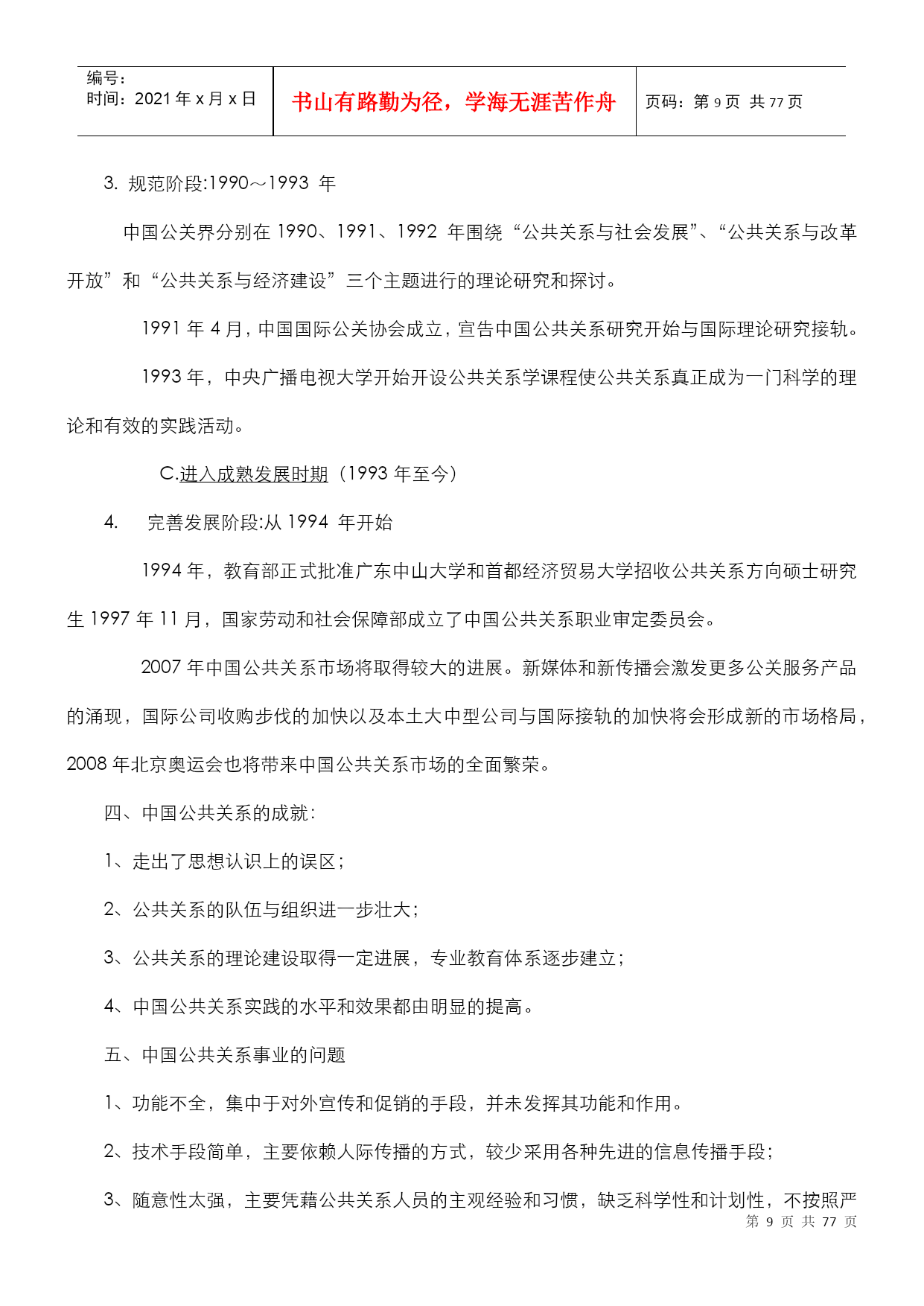 | 编号：<br>时间：2021 年 x 月 x 日 | 书山有路勤为径，学海无涯苦作舟 | 页码：第 9 页 共 77 页 |
|---|---|---|

3. 规范阶段:1990～1993 年

中国公关界分别在 1990、1991、1992 年围绕“公共关系与社会发展”、“公共关系与改革开放”和“公共关系与经济建设”三个主题进行的理论研究和探讨。

1991 年 4 月，中国国际公关协会成立，宣告中国公共关系研究开始与国际理论研究接轨。

1993 年，中央广播电视大学开始开设公共关系学课程使公共关系真正成为一门科学的理论和有效的实践活动。

C.进入成熟发展时期（1993 年至今）

4. 完善发展阶段:从 1994 年开始

1994 年，教育部正式批准广东中山大学和首都经济贸易大学招收公共关系方向硕士研究生 1997 年 11 月，国家劳动和社会保障部成立了中国公共关系职业审定委员会。

2007 年中国公共关系市场将取得较大的进展。新媒体和新传播会激发更多公关服务产品的涌现，国际公司收购步伐的加快以及本土大中型公司与国际接轨的加快将会形成新的市场格局，2008 年北京奥运会也将带来中国公共关系市场的全面繁荣。

四、中国公共关系的成就：

1、走出了思想认识上的误区；

2、公共关系的队伍与组织进一步壮大；

3、公共关系的理论建设取得一定进展，专业教育体系逐步建立；

4、中国公共关系实践的水平和效果都由明显的提高。

五、中国公共关系事业的问题

1、功能不全，集中于对外宣传和促销的手段，并未发挥其功能和作用。

2、技术手段简单，主要依赖人际传播的方式，较少采用各种先进的信息传播手段；

3、随意性太强，主要凭藉公共关系人员的主观经验和习惯，缺乏科学性和计划性，不按照严

第 9 页 共 77 页